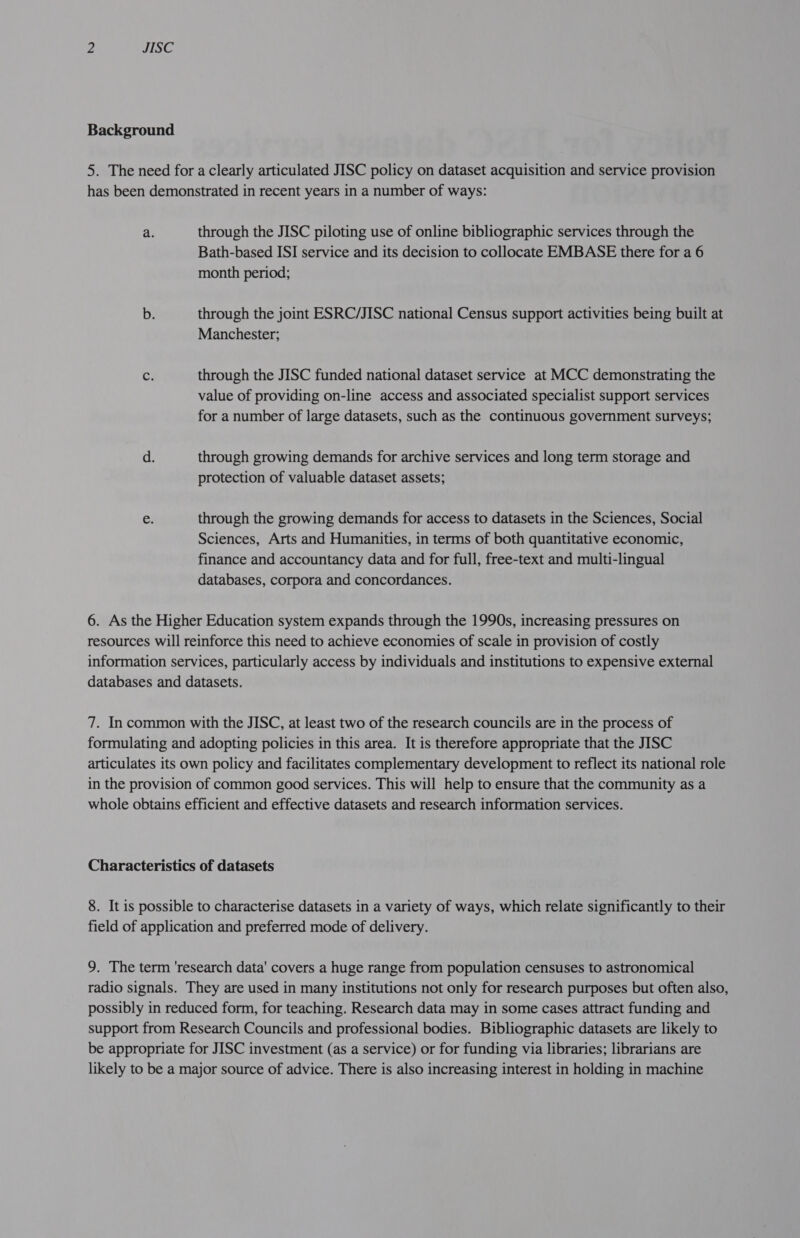 2 JISC

Background

5. The need for a clearly articulated JISC policy on dataset acquisition and service provision has been demonstrated in recent years in a number of ways:

a. through the JISC piloting use of online bibliographic services through the Bath-based ISI service and its decision to collocate EMBASE there for a 6 month period;

b. through the joint ESRC/JISC national Census support activities being built at Manchester;

c. through the JISC funded national dataset service at MCC demonstrating the value of providing on-line access and associated specialist support services for a number of large datasets, such as the continuous government surveys;

d. through growing demands for archive services and long term storage and protection of valuable dataset assets;

e. through the growing demands for access to datasets in the Sciences, Social Sciences, Arts and Humanities, in terms of both quantitative economic, finance and accountancy data and for full, free-text and multi-lingual databases, corpora and concordances.

6. As the Higher Education system expands through the 1990s, increasing pressures on resources will reinforce this need to achieve economies of scale in provision of costly information services, particularly access by individuals and institutions to expensive external databases and datasets.

7. In common with the JISC, at least two of the research councils are in the process of formulating and adopting policies in this area. It is therefore appropriate that the JISC articulates its own policy and facilitates complementary development to reflect its national role in the provision of common good services. This will help to ensure that the community as a whole obtains efficient and effective datasets and research information services.

Characteristics of datasets

8. It is possible to characterise datasets in a variety of ways, which relate significantly to their field of application and preferred mode of delivery.

9. The term 'research data' covers a huge range from population censuses to astronomical radio signals. They are used in many institutions not only for research purposes but often also, possibly in reduced form, for teaching. Research data may in some cases attract funding and support from Research Councils and professional bodies. Bibliographic datasets are likely to be appropriate for JISC investment (as a service) or for funding via libraries; librarians are likely to be a major source of advice. There is also increasing interest in holding in machine